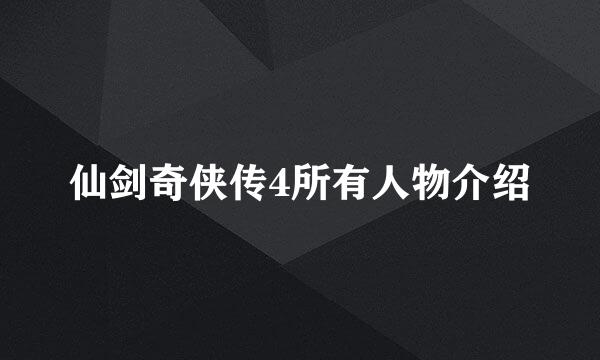 仙剑奇侠传4所有人物介绍